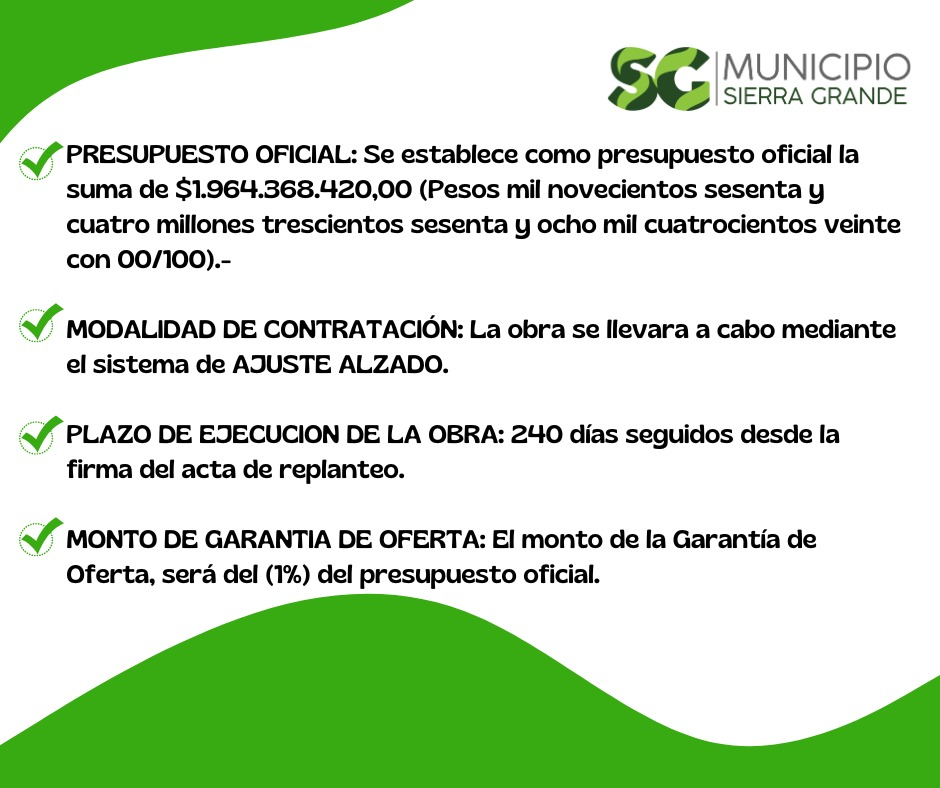 SG MUNICIPIO SIERRA GRANDE

PRESUPUESTO OFICIAL: Se establece como presupuesto oficial la suma de $1.964.368.420,00 (Pesos mil novecientos sesenta y cuatro millones trescientos sesenta y ocho mil cuatrocientos veinte con 00/100).-

MODALIDAD DE CONTRATACIÓN: La obra se llevara a cabo mediante el sistema de AJUSTE ALZADO.

PLAZO DE EJECUCION DE LA OBRA: 240 días seguidos desde la firma del acta de replanteo.

MONTO DE GARANTIA DE OFERTA: El monto de la Garantía de Oferta, será del (1%) del presupuesto oficial.